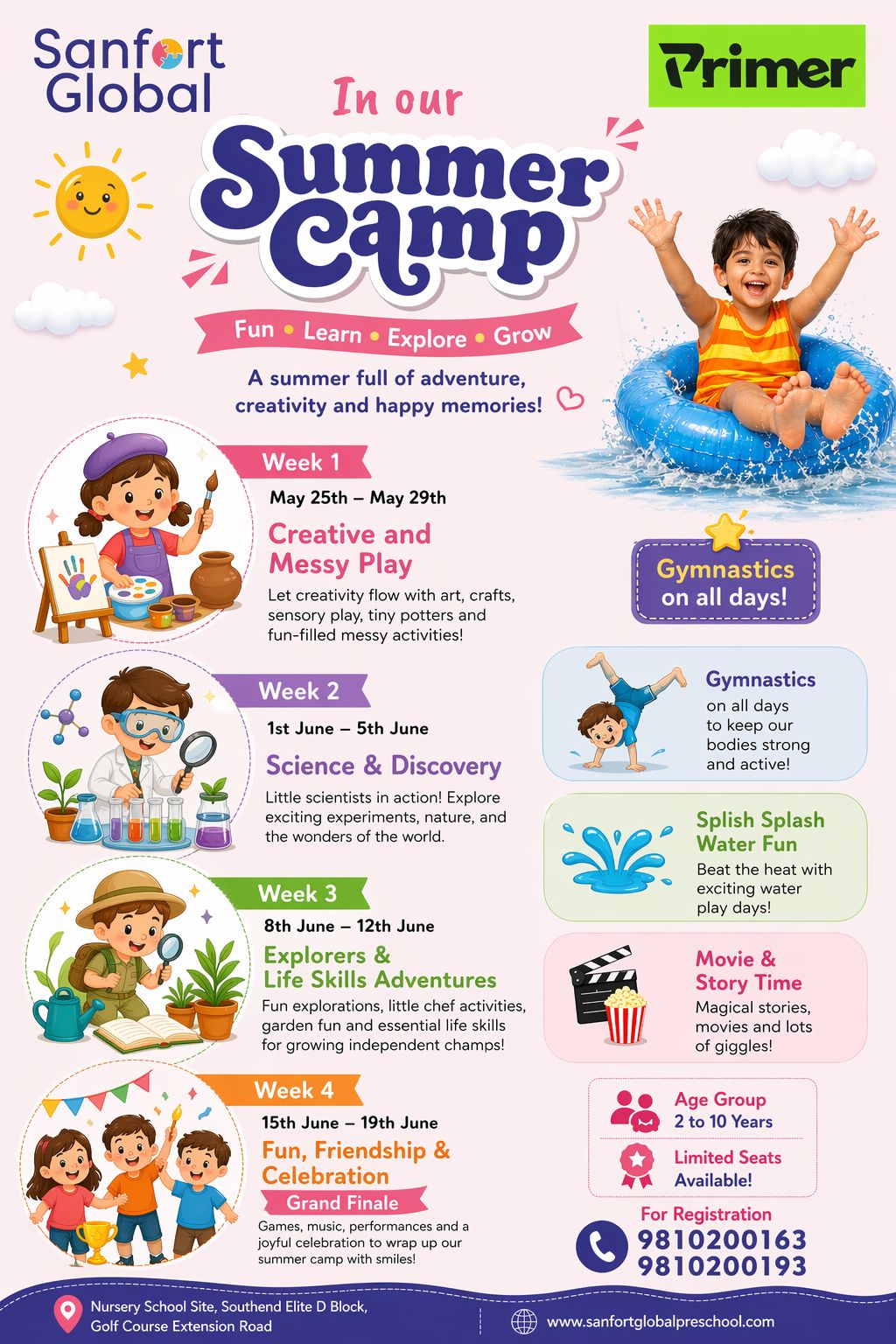 Sanfort Global

Primer

In our Summer Camp

Fun • Learn • Explore • Grow

A summer full of adventure, creativity and happy memories!

Week 1
May 25th – May 29th
Creative and Messy Play
Let creativity flow with art, crafts, sensory play, tiny potters and fun-filled messy activities!

Week 2
1st June – 5th June
Science & Discovery
Little scientists in action! Explore exciting experiments, nature, and the wonders of the world.

Week 3
8th June – 12th June
Explorers & Life Skills Adventures
Fun explorations, little chef activities, garden fun and essential life skills for growing independent champs!

Week 4
15th June – 19th June
Fun, Friendship & Celebration
Grand Finale
Games, music, performances and a joyful celebration to wrap up our summer camp with smiles!

Gymnastics on all days!

Gymnastics
on all days to keep our bodies strong and active!

Splish Splash Water Fun
Beat the heat with exciting water play days!

Movie & Story Time
Magical stories, movies and lots of giggles!

Age Group
2 to 10 Years

Limited Seats Available!

For Registration
9810200163
9810200193

Nursery School Site, Southend Elite D Block, Golf Course Extension Road

www.sanfortglobalpreschool.com